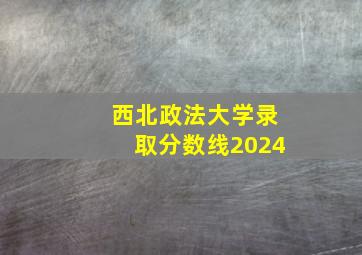 西北政法大学录取分数线2024